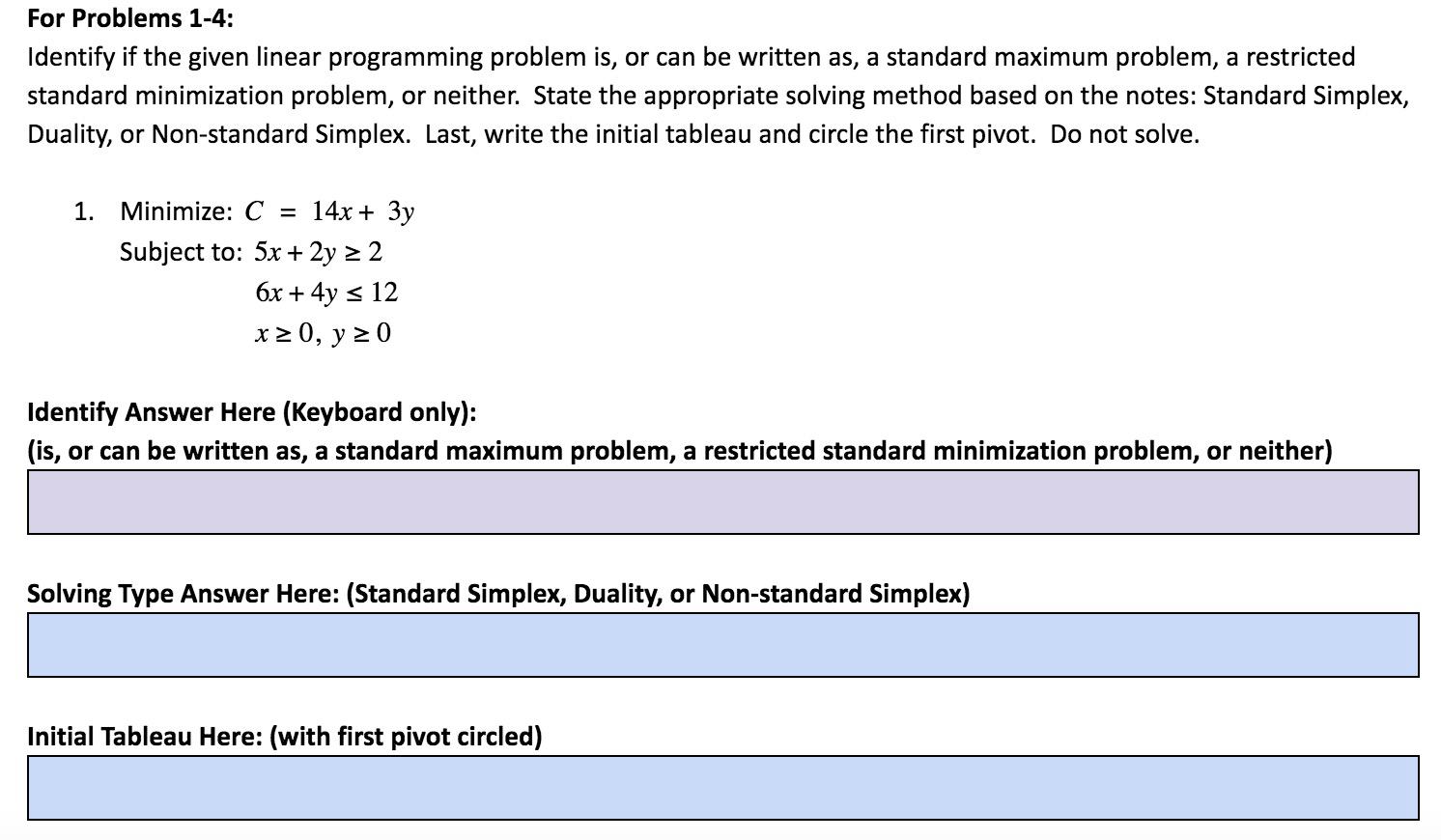 For Problems 1-4:
Identify if the given linear programming problem is, or can be written as, a standard maximum problem, a restricted standard minimization problem, or neither. State the appropriate solving method based on the notes: Standard Simplex, Duality, or Non-standard Simplex. Last, write the initial tableau and circle the first pivot. Do not solve.

1. Minimize: $C = 14x + 3y$
Subject to: $5x + 2y \geq 2$
$6x + 4y \leq 12$
$x \geq 0,\ y \geq 0$

Identify Answer Here (Keyboard only):
(is, or can be written as, a standard maximum problem, a restricted standard minimization problem, or neither)

Solving Type Answer Here: (Standard Simplex, Duality, or Non-standard Simplex)

Initial Tableau Here: (with first pivot circled)